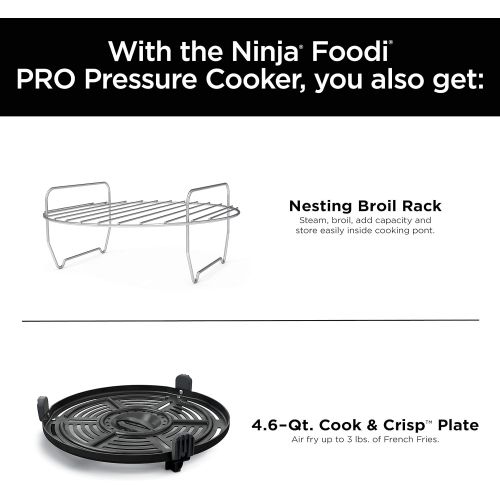 With the Ninja® Foodi®
PRO Pressure Cooker, you also get:

Nesting Broil Rack
Steam, broil, add capacity and store easily inside cooking pont.

4.6–Qt. Cook & Crisp™ Plate
Air fry up to 3 lbs. of French Fries.